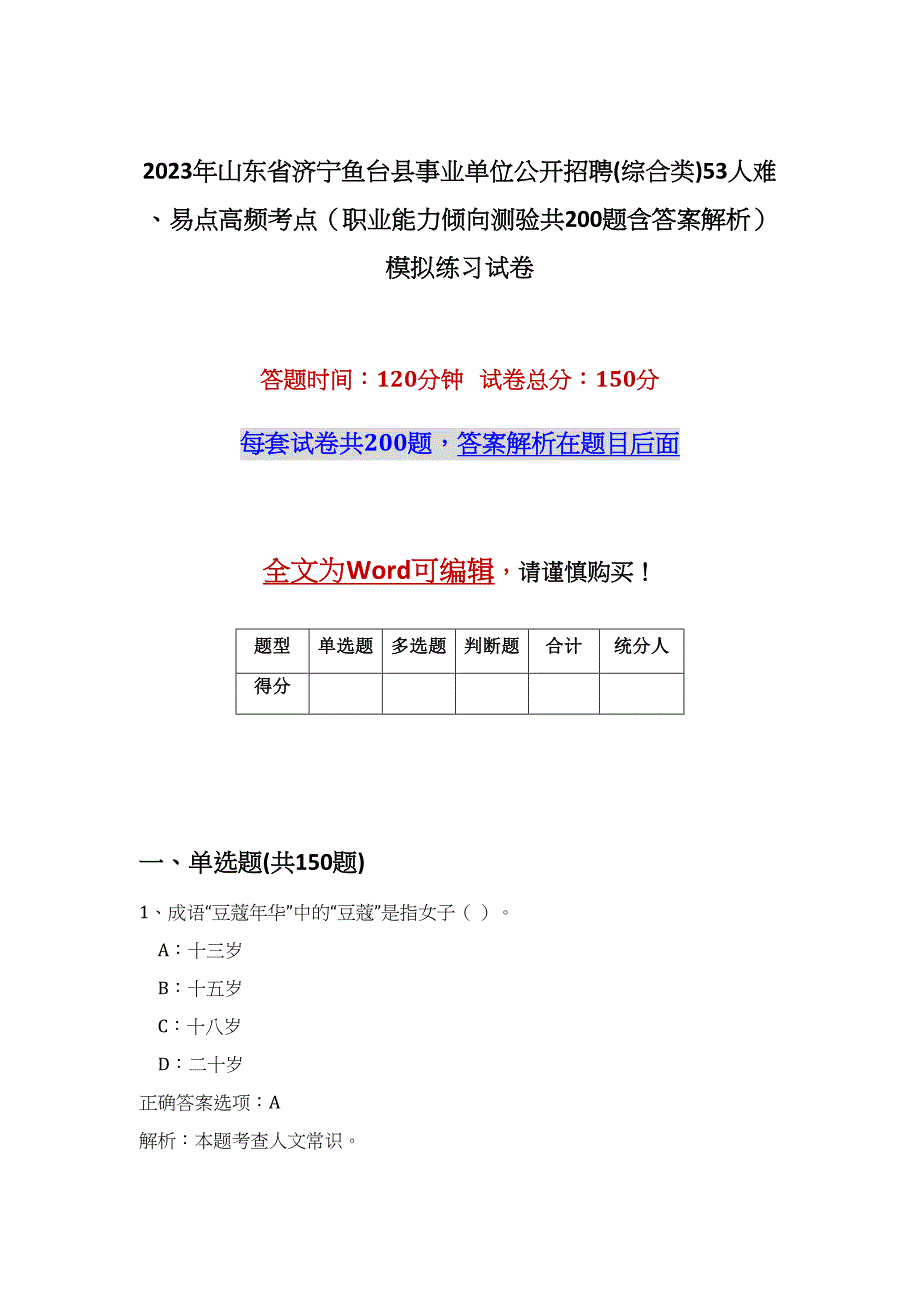 2023年山东省济宁鱼台县事业单位公开招聘(综合类)53人难、易点高频考点（职业能力倾向测验共200题含答案解析）模拟练习试卷

答题时间：120分钟 试卷总分：150分

每套试卷共200题，答案解析在题目后面

全文为Word可编辑，请谨慎购买！

| 题型 | 单选题 | 多选题 | 判断题 | 合计 | 统分人 |
|---|---|---|---|---|---|
| 得分 | | | | | |

一、单选题(共150题)

1、成语“豆蔻年华”中的“豆蔻”是指女子（ ）。

A：十三岁

B：十五岁

C：十八岁

D：二十岁

正确答案选项：A

解析：本题考查人文常识。